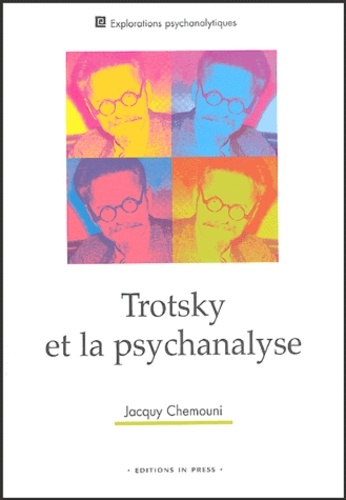 Explorations psychanalytiques

Trotsky et la psychanalyse

Jacquy Chemouni

· EDITIONS IN PRESS ·